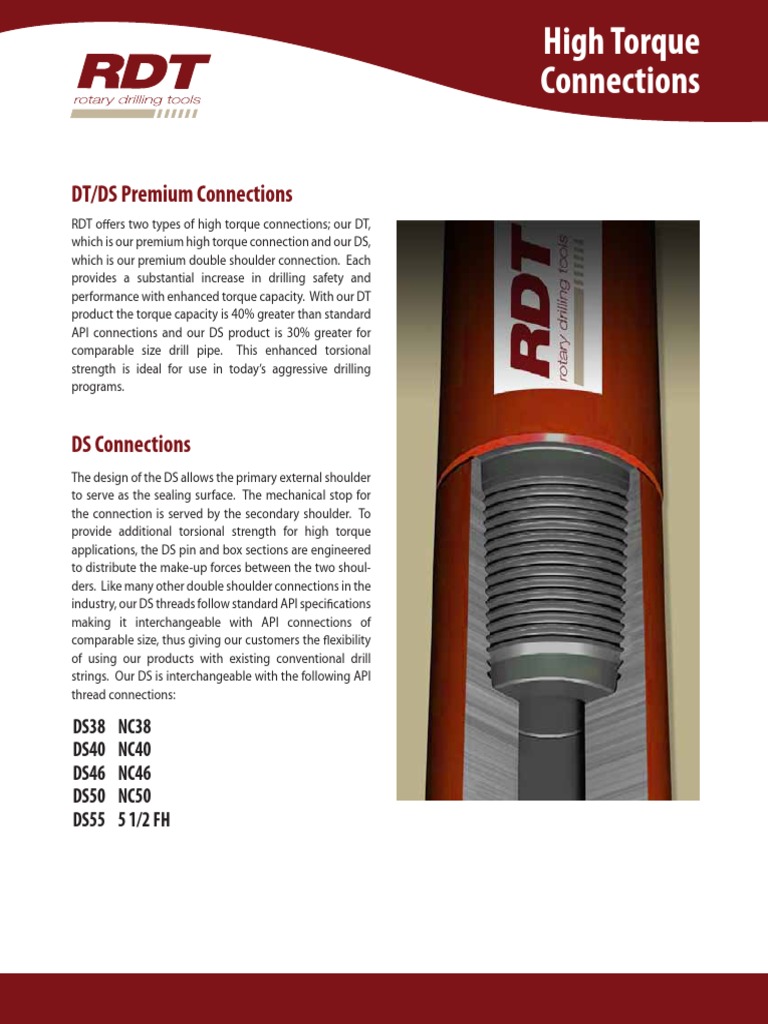 RDT
rotary drilling tools

High Torque Connections

DT/DS Premium Connections

RDT offers two types of high torque connections; our DT, which is our premium high torque connection and our DS, which is our premium double shoulder connection. Each provides a substantial increase in drilling safety and performance with enhanced torque capacity. With our DT product the torque capacity is 40% greater than standard API connections and our DS product is 30% greater for comparable size drill pipe. This enhanced torsional strength is ideal for use in today's aggressive drilling programs.

DS Connections

The design of the DS allows the primary external shoulder to serve as the sealing surface. The mechanical stop for the connection is served by the secondary shoulder. To provide additional torsional strength for high torque applications, the DS pin and box sections are engineered to distribute the make-up forces between the two shoulders. Like many other double shoulder connections in the industry, our DS threads follow standard API specifications making it interchangeable with API connections of comparable size, thus giving our customers the flexibility of using our products with existing conventional drill strings. Our DS is interchangeable with the following API thread connections:

DS38 NC38
DS40 NC40
DS46 NC46
DS50 NC50
DS55 5 1/2 FH

RDT
rotary drilling tools